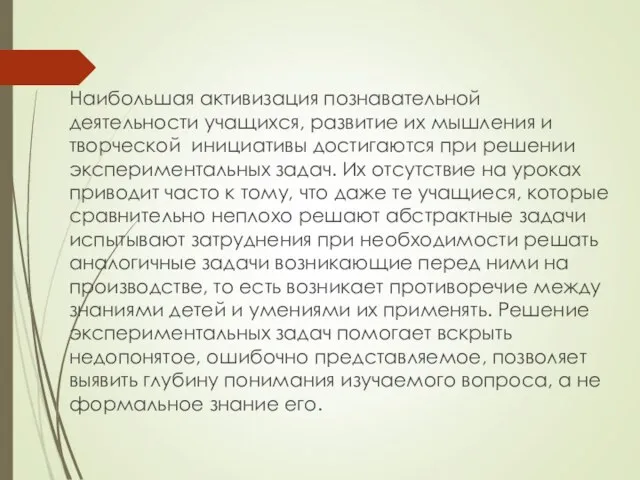 Наибольшая активизация познавательной деятельности учащихся, развитие их мышления и творческой инициативы достигаются при решении экспериментальных задач. Их отсутствие на уроках приводит часто к тому, что даже те учащиеся, которые сравнительно неплохо решают абстрактные задачи испытывают затруднения при необходимости решать аналогичные задачи возникающие перед ними на производстве, то есть возникает противоречие между знаниями детей и умениями их применять. Решение экспериментальных задач помогает вскрыть недопонятое, ошибочно представляемое, позволяет выявить глубину понимания изучаемого вопроса, а не формальное знание его.